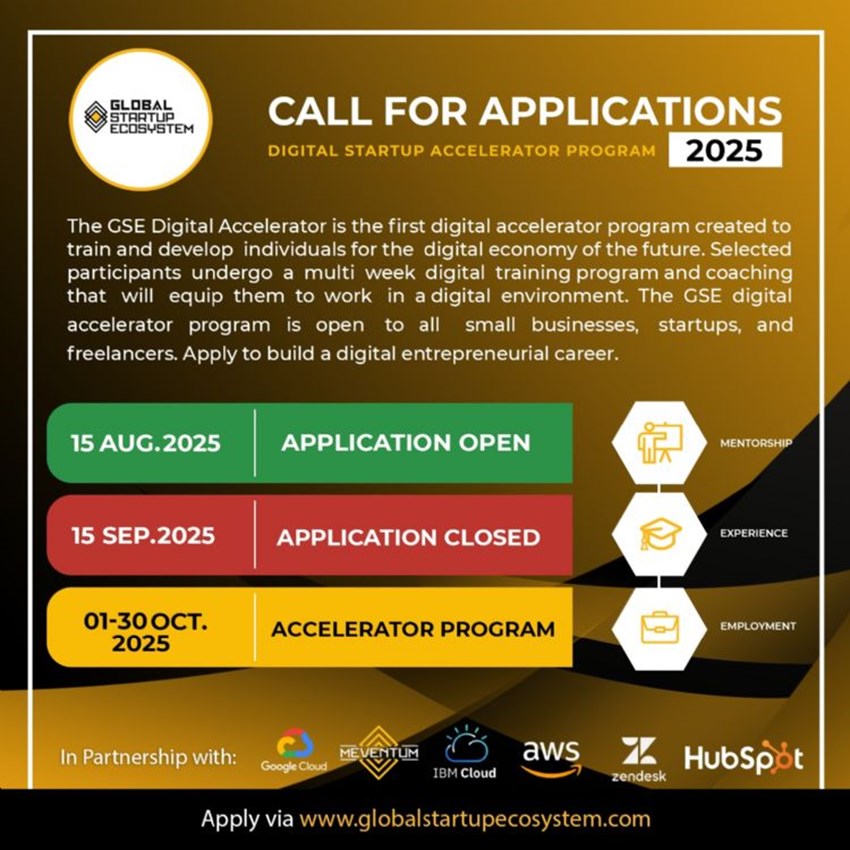 GLOBAL STARTUP ECOSYSTEM

CALL FOR APPLICATIONS

DIGITAL STARTUP ACCELERATOR PROGRAM 2025

The GSE Digital Accelerator is the first digital accelerator program created to train and develop individuals for the digital economy of the future. Selected participants undergo a multi week digital training program and coaching that will equip them to work in a digital environment. The GSE digital accelerator program is open to all small businesses, startups, and freelancers. Apply to build a digital entrepreneurial career.

15 AUG.2025 APPLICATION OPEN

15 SEP.2025 APPLICATION CLOSED

01-30 OCT. 2025 ACCELERATOR PROGRAM

MENTORSHIP

EXPERIENCE

EMPLOYMENT

In Partnership with: Google Cloud MEVENTUM IBM Cloud aws zendesk HubSpot

Apply via www.globalstartupecosystem.com